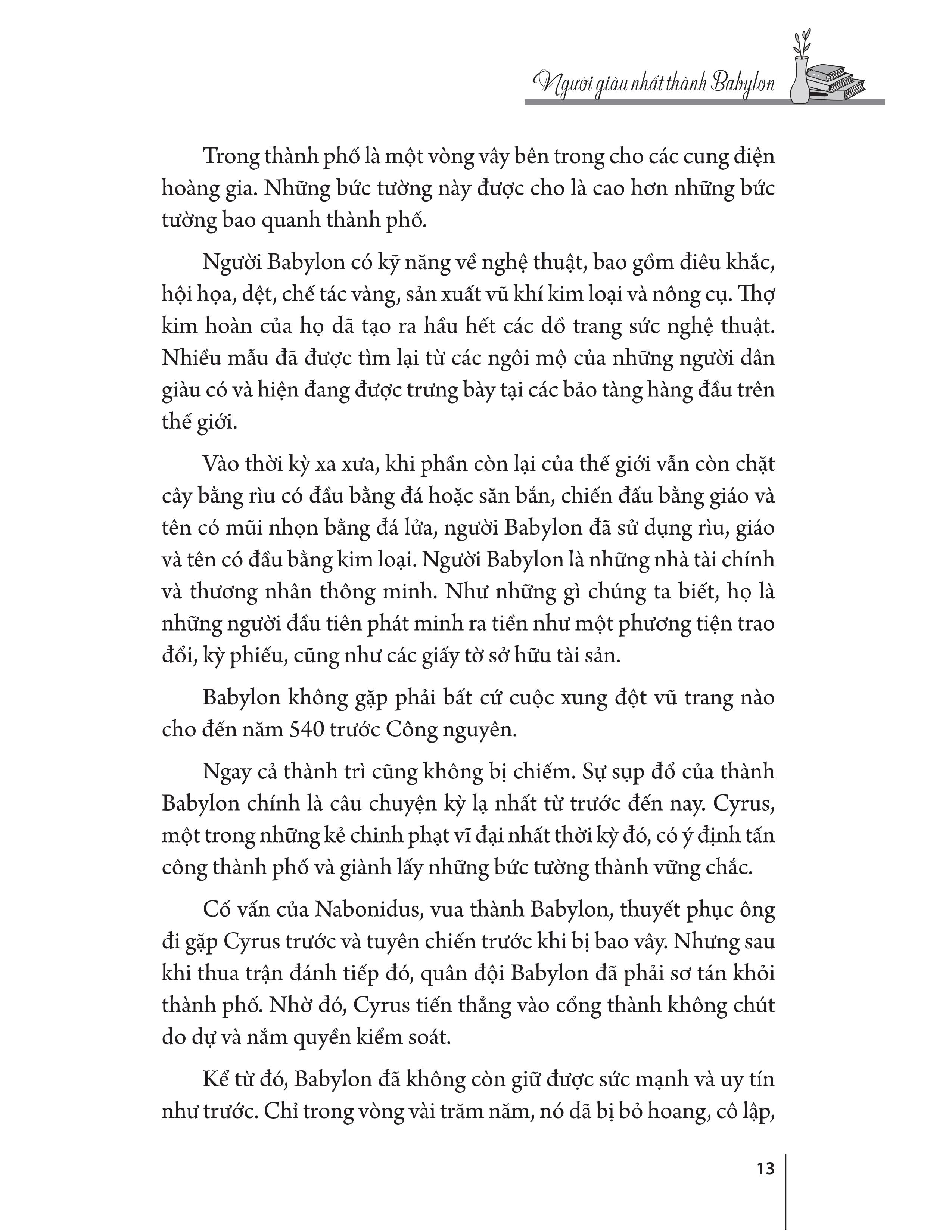 Người giàu nhất thành Babylon

Trong thành phố là một vòng vây bên trong cho các cung điện hoàng gia. Những bức tường này được cho là cao hơn những bức tường bao quanh thành phố.

Người Babylon có kỹ năng về nghệ thuật, bao gồm điêu khắc, hội họa, dệt, chế tác vàng, sản xuất vũ khí kim loại và nông cụ. Thợ kim hoàn của họ đã tạo ra hầu hết các đồ trang sức nghệ thuật. Nhiều mẫu đã được tìm lại từ các ngôi mộ của những người dân giàu có và hiện đang được trưng bày tại các bảo tàng hàng đầu trên thế giới.

Vào thời kỳ xa xưa, khi phần còn lại của thế giới vẫn còn chặt cây bằng rìu có đầu bằng đá hoặc săn bắn, chiến đấu bằng giáo và tên có mũi nhọn bằng đá lửa, người Babylon đã sử dụng rìu, giáo và tên có đầu bằng kim loại. Người Babylon là những nhà tài chính và thương nhân thông minh. Như những gì chúng ta biết, họ là những người đầu tiên phát minh ra tiền như một phương tiện trao đổi, kỳ phiếu, cũng như các giấy tờ sở hữu tài sản.

Babylon không gặp phải bất cứ cuộc xung đột vũ trang nào cho đến năm 540 trước Công nguyên.

Ngay cả thành trì cũng không bị chiếm. Sự sụp đổ của thành Babylon chính là câu chuyện kỳ lạ nhất từ trước đến nay. Cyrus, một trong những kẻ chinh phạt vĩ đại nhất thời kỳ đó, có ý định tấn công thành phố và giành lấy những bức tường thành vững chắc.

Cố vấn của Nabonidus, vua thành Babylon, thuyết phục ông đi gặp Cyrus trước và tuyên chiến trước khi bị bao vây. Nhưng sau khi thua trận đánh tiếp đó, quân đội Babylon đã phải sơ tán khỏi thành phố. Nhờ đó, Cyrus tiến thẳng vào cổng thành không chút do dự và nắm quyền kiểm soát.

Kể từ đó, Babylon đã không còn giữ được sức mạnh và uy tín như trước. Chỉ trong vòng vài trăm năm, nó đã bị bỏ hoang, cô lập,

13